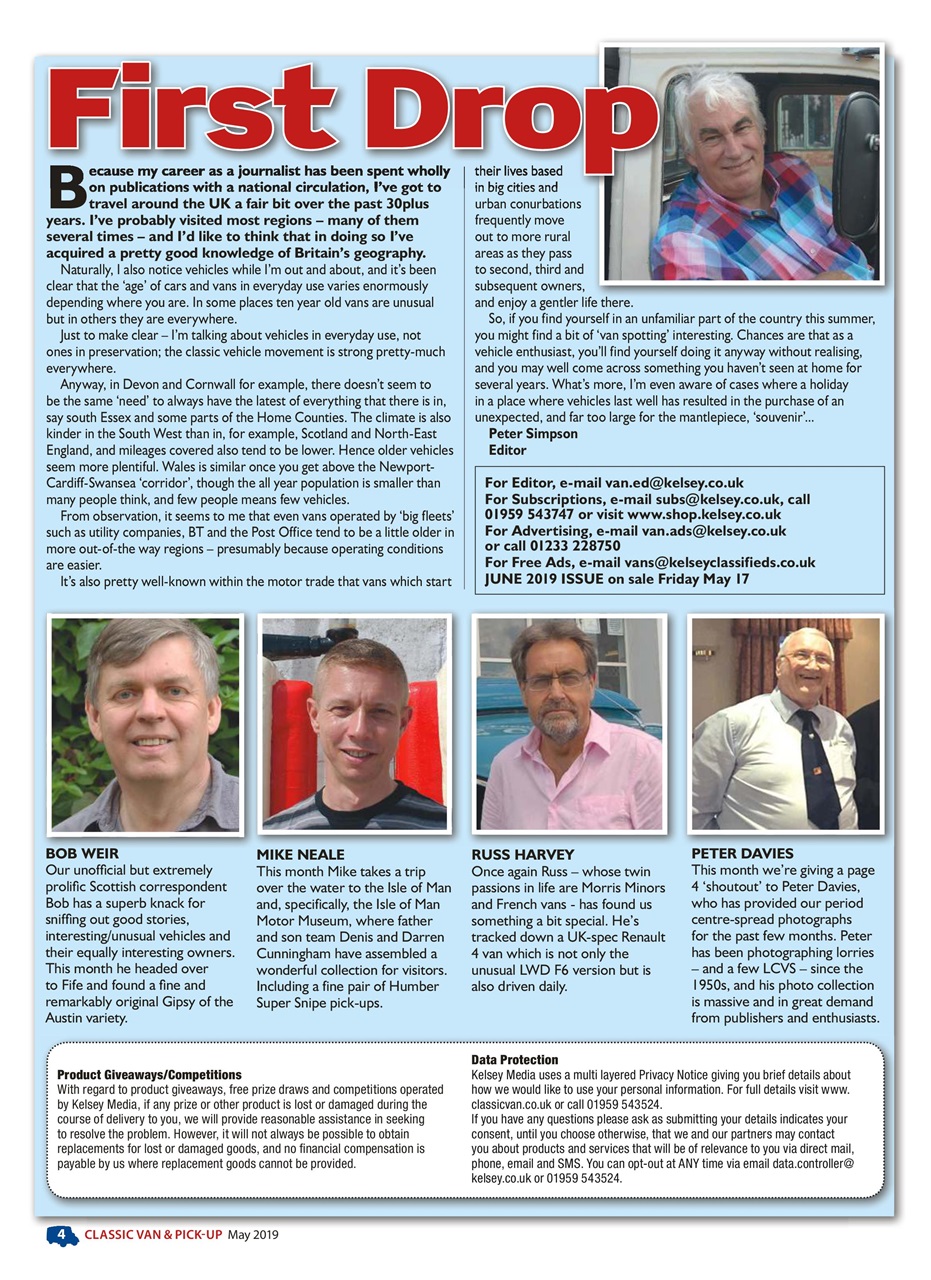 First Drop

Because my career as a journalist has been spent wholly on publications with a national circulation, I've got to travel around the UK a fair bit over the past 30plus years. I've probably visited most regions – many of them several times – and I'd like to think that in doing so I've acquired a pretty good knowledge of Britain's geography.

Naturally, I also notice vehicles while I'm out and about, and it's been clear that the 'age' of cars and vans in everyday use varies enormously depending where you are. In some places ten year old vans are unusual but in others they are everywhere.

Just to make clear – I'm talking about vehicles in everyday use, not ones in preservation; the classic vehicle movement is strong pretty-much everywhere.

Anyway, in Devon and Cornwall for example, there doesn't seem to be the same 'need' to always have the latest of everything that there is in, say south Essex and some parts of the Home Counties. The climate is also kinder in the South West than in, for example, Scotland and North-East England, and mileages covered also tend to be lower. Hence older vehicles seem more plentiful. Wales is similar once you get above the Newport-Cardiff-Swansea 'corridor', though the all year population is smaller than many people think, and few people means few vehicles.

From observation, it seems to me that even vans operated by 'big fleets' such as utility companies, BT and the Post Office tend to be a little older in more out-of-the way regions – presumably because operating conditions are easier.

It's also pretty well-known within the motor trade that vans which start their lives based in big cities and urban conurbations frequently move out to more rural areas as they pass to second, third and subsequent owners, and enjoy a gentler life there.

So, if you find yourself in an unfamiliar part of the country this summer, you might find a bit of 'van spotting' interesting. Chances are that as a vehicle enthusiast, you'll find yourself doing it anyway without realising, and you may well come across something you haven't seen at home for several years. What's more, I'm even aware of cases where a holiday in a place where vehicles last well has resulted in the purchase of an unexpected, and far too large for the mantlepiece, 'souvenir'...
Peter Simpson
Editor

For Editor, e-mail van.ed@kelsey.co.uk
For Subscriptions, e-mail subs@kelsey.co.uk, call 01959 543747 or visit www.shop.kelsey.co.uk
For Advertising, e-mail van.ads@kelsey.co.uk or call 01233 228750
For Free Ads, e-mail vans@kelseyclassifieds.co.uk
JUNE 2019 ISSUE on sale Friday May 17

BOB WEIR
Our unofficial but extremely prolific Scottish correspondent Bob has a superb knack for sniffing out good stories, interesting/unusual vehicles and their equally interesting owners. This month he headed over to Fife and found a fine and remarkably original Gipsy of the Austin variety.

MIKE NEALE
This month Mike takes a trip over the water to the Isle of Man and, specifically, the Isle of Man Motor Museum, where father and son team Denis and Darren Cunningham have assembled a wonderful collection for visitors. Including a fine pair of Humber Super Snipe pick-ups.

RUSS HARVEY
Once again Russ – whose twin passions in life are Morris Minors and French vans - has found us something a bit special. He's tracked down a UK-spec Renault 4 van which is not only the unusual LWD F6 version but is also driven daily.

PETER DAVIES
This month we're giving a page 4 'shoutout' to Peter Davies, who has provided our period centre-spread photographs for the past few months. Peter has been photographing lorries – and a few LCVS – since the 1950s, and his photo collection is massive and in great demand from publishers and enthusiasts.

Product Giveaways/Competitions
With regard to product giveaways, free prize draws and competitions operated by Kelsey Media, if any prize or other product is lost or damaged during the course of delivery to you, we will provide reasonable assistance in seeking to resolve the problem. However, it will not always be possible to obtain replacements for lost or damaged goods, and no financial compensation is payable by us where replacement goods cannot be provided.

Data Protection
Kelsey Media uses a multi layered Privacy Notice giving you brief details about how we would like to use your personal information. For full details visit www.classicvan.co.uk or call 01959 543524.
If you have any questions please ask as submitting your details indicates your consent, until you choose otherwise, that we and our partners may contact you about products and services that will be of relevance to you via direct mail, phone, email and SMS. You can opt-out at ANY time via email data.controller@kelsey.co.uk or 01959 543524.

4 CLASSIC VAN & PICK-UP May 2019